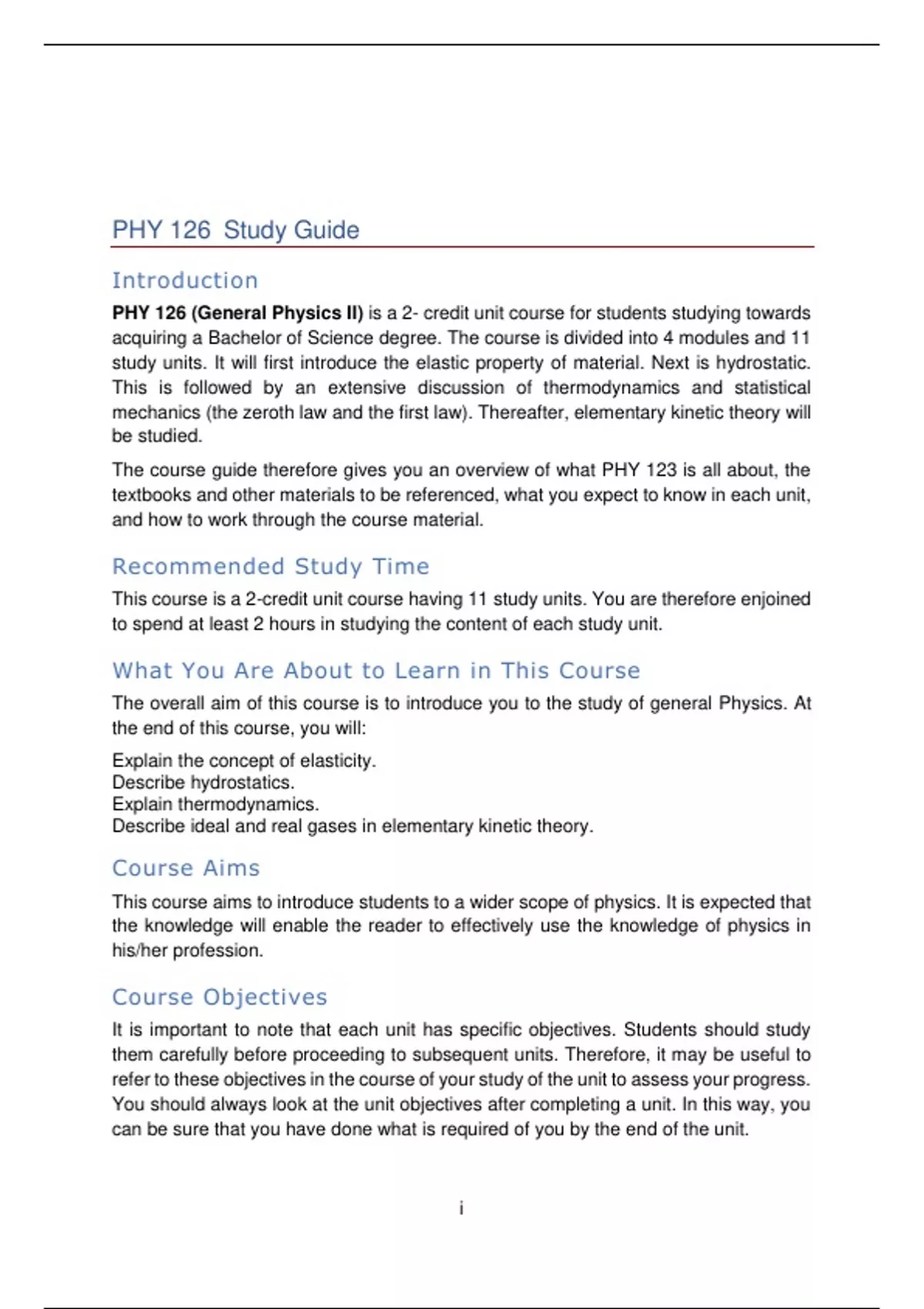 PHY 126 Study Guide

Introduction

PHY 126 (General Physics II) is a 2- credit unit course for students studying towards acquiring a Bachelor of Science degree. The course is divided into 4 modules and 11 study units. It will first introduce the elastic property of material. Next is hydrostatic. This is followed by an extensive discussion of thermodynamics and statistical mechanics (the zeroth law and the first law). Thereafter, elementary kinetic theory will be studied.

The course guide therefore gives you an overview of what PHY 123 is all about, the textbooks and other materials to be referenced, what you expect to know in each unit, and how to work through the course material.

Recommended Study Time

This course is a 2-credit unit course having 11 study units. You are therefore enjoined to spend at least 2 hours in studying the content of each study unit.

What You Are About to Learn in This Course

The overall aim of this course is to introduce you to the study of general Physics. At the end of this course, you will:

Explain the concept of elasticity.
Describe hydrostatics.
Explain thermodynamics.
Describe ideal and real gases in elementary kinetic theory.

Course Aims

This course aims to introduce students to a wider scope of physics. It is expected that the knowledge will enable the reader to effectively use the knowledge of physics in his/her profession.

Course Objectives

It is important to note that each unit has specific objectives. Students should study them carefully before proceeding to subsequent units. Therefore, it may be useful to refer to these objectives in the course of your study of the unit to assess your progress. You should always look at the unit objectives after completing a unit. In this way, you can be sure that you have done what is required of you by the end of the unit.

i